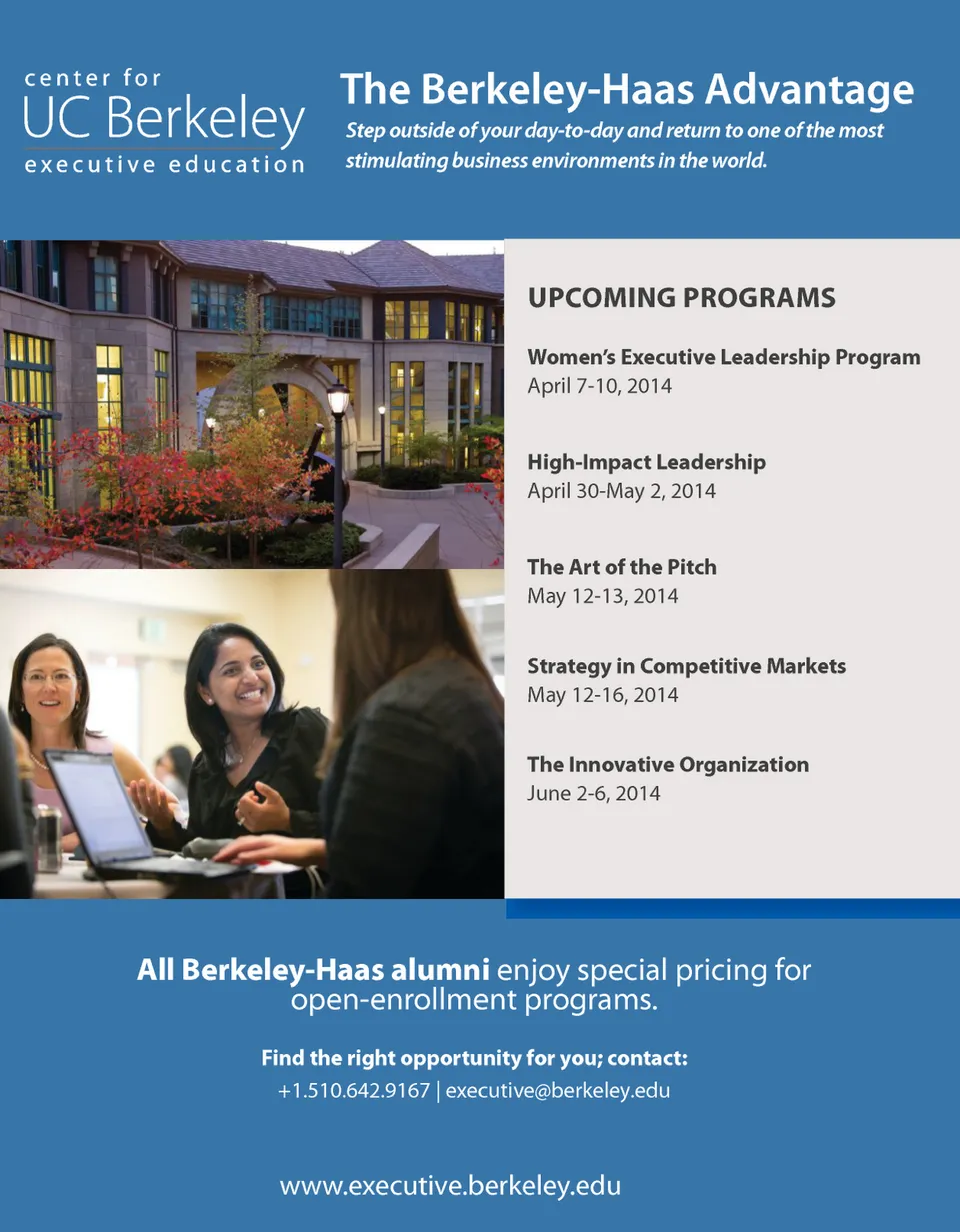 center for
UC Berkeley
executive education

The Berkeley-Haas Advantage

Step outside of your day-to-day and return to one of the most stimulating business environments in the world.

UPCOMING PROGRAMS

Women's Executive Leadership Program
April 7-10, 2014

High-Impact Leadership
April 30-May 2, 2014

The Art of the Pitch
May 12-13, 2014

Strategy in Competitive Markets
May 12-16, 2014

The Innovative Organization
June 2-6, 2014

All Berkeley-Haas alumni enjoy special pricing for open-enrollment programs.

Find the right opportunity for you; contact:
+1.510.642.9167 | executive@berkeley.edu

www.executive.berkeley.edu